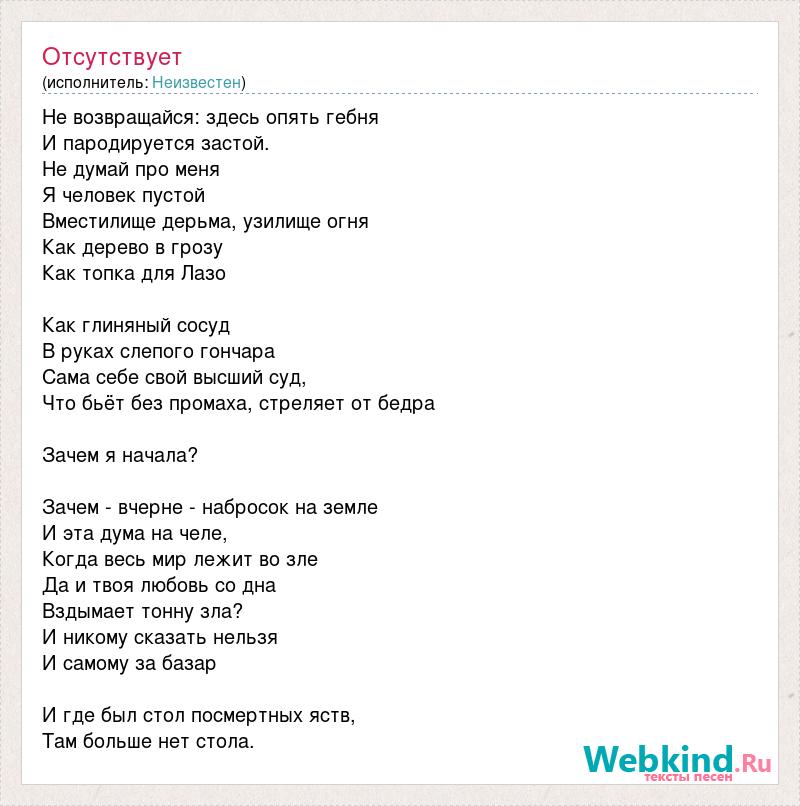 Отсутствует
(исполнитель: Неизвестен)

Не возвращайся: здесь опять гебня
И пародируется застой.
Не думай про меня
Я человек пустой
Вместилище дерьма, узилище огня
Как дерево в грозу
Как топка для Лазо

Как глиняный сосуд
В руках слепого гончара
Сама себе свой высший суд,
Что бьёт без промаха, стреляет от бедра

Зачем я начала?

Зачем - вчерне - набросок на земле
И эта дума на челе,
Когда весь мир лежит во зле
Да и твоя любовь со дна
Вздымает тонну зла?
И никому сказать нельзя
И самому за базар

И где был стол посмертных яств,
Там больше нет стола.

Webkind.Ru
тексты песен